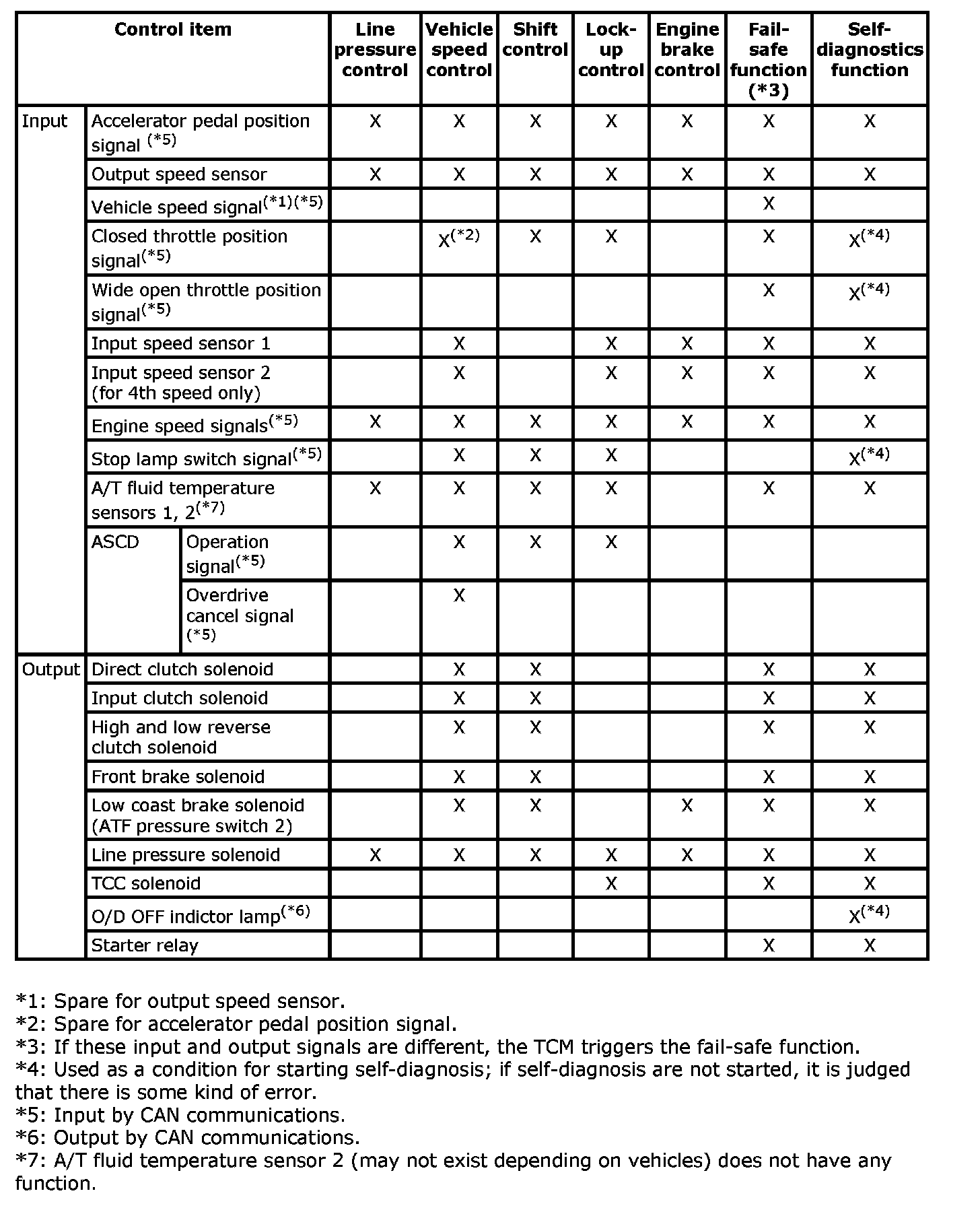 | Control item | | | Line pressure control | Vehicle speed control | Shift control | Lock-up control | Engine brake control | Fail-safe function (*3) | Self-diagnostics function |
|---|---|---|---|---|---|---|---|---|---|
| Input | Accelerator pedal position signal $^{(*5)}$ | | X | X | X | X | X | X | X |
| | Output speed sensor | | X | X | X | X | X | X | X |
| | Vehicle speed signal$^{(*1)(*5)}$ | | | | | | | X | |
| | Closed throttle position signal$^{(*5)}$ | | | X$^{(*2)}$ | X | X | | X | X$^{(*4)}$ |
| | Wide open throttle position signal$^{(*5)}$ | | | | | | | X | X$^{(*4)}$ |
| | Input speed sensor 1 | | | X | | X | X | X | X |
| | Input speed sensor 2 (for 4th speed only) | | | X | | X | X | X | X |
| | Engine speed signals$^{(*5)}$ | | X | X | X | X | X | X | X |
| | Stop lamp switch signal$^{(*5)}$ | | | X | X | X | | | X$^{(*4)}$ |
| | A/T fluid temperature sensors 1, 2$^{(*7)}$ | | X | X | X | X | | X | X |
| | ASCD | Operation signal$^{(*5)}$ | | X | X | X | | | |
| | | Overdrive cancel signal $^{(*5)}$ | | X | | | | | |
| Output | Direct clutch solenoid | | | X | X | | | X | X |
| | Input clutch solenoid | | | X | X | | | X | X |
| | High and low reverse clutch solenoid | | | X | X | | | X | X |
| | Front brake solenoid | | | X | X | | | X | X |
| | Low coast brake solenoid (ATF pressure switch 2) | | | X | X | | X | X | X |
| | Line pressure solenoid | | X | X | X | X | X | X | X |
| | TCC solenoid | | | | | X | | X | X |
| | O/D OFF indictor lamp$^{(*6)}$ | | | | | | | | X$^{(*4)}$ |
| | Starter relay | | | | | | | X | X |

*1: Spare for output speed sensor.
*2: Spare for accelerator pedal position signal.
*3: If these input and output signals are different, the TCM triggers the fail-safe function.
*4: Used as a condition for starting self-diagnosis; if self-diagnosis are not started, it is judged that there is some kind of error.
*5: Input by CAN communications.
*6: Output by CAN communications.
*7: A/T fluid temperature sensor 2 (may not exist depending on vehicles) does not have any function.